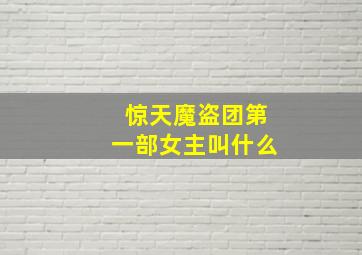 惊天魔盗团第一部女主叫什么